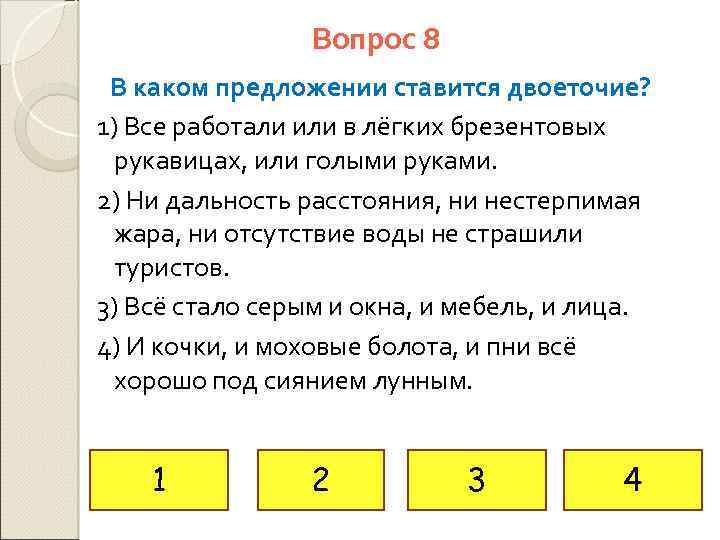 Вопрос 8

В каком предложении ставится двоеточие?

1) Все работали или в лёгких брезентовых рукавицах, или голыми руками.

2) Ни дальность расстояния, ни нестерпимая жара, ни отсутствие воды не страшили туристов.

3) Всё стало серым и окна, и мебель, и лица.

4) И кочки, и моховые болота, и пни всё хорошо под сиянием лунным.

1

2

3

4